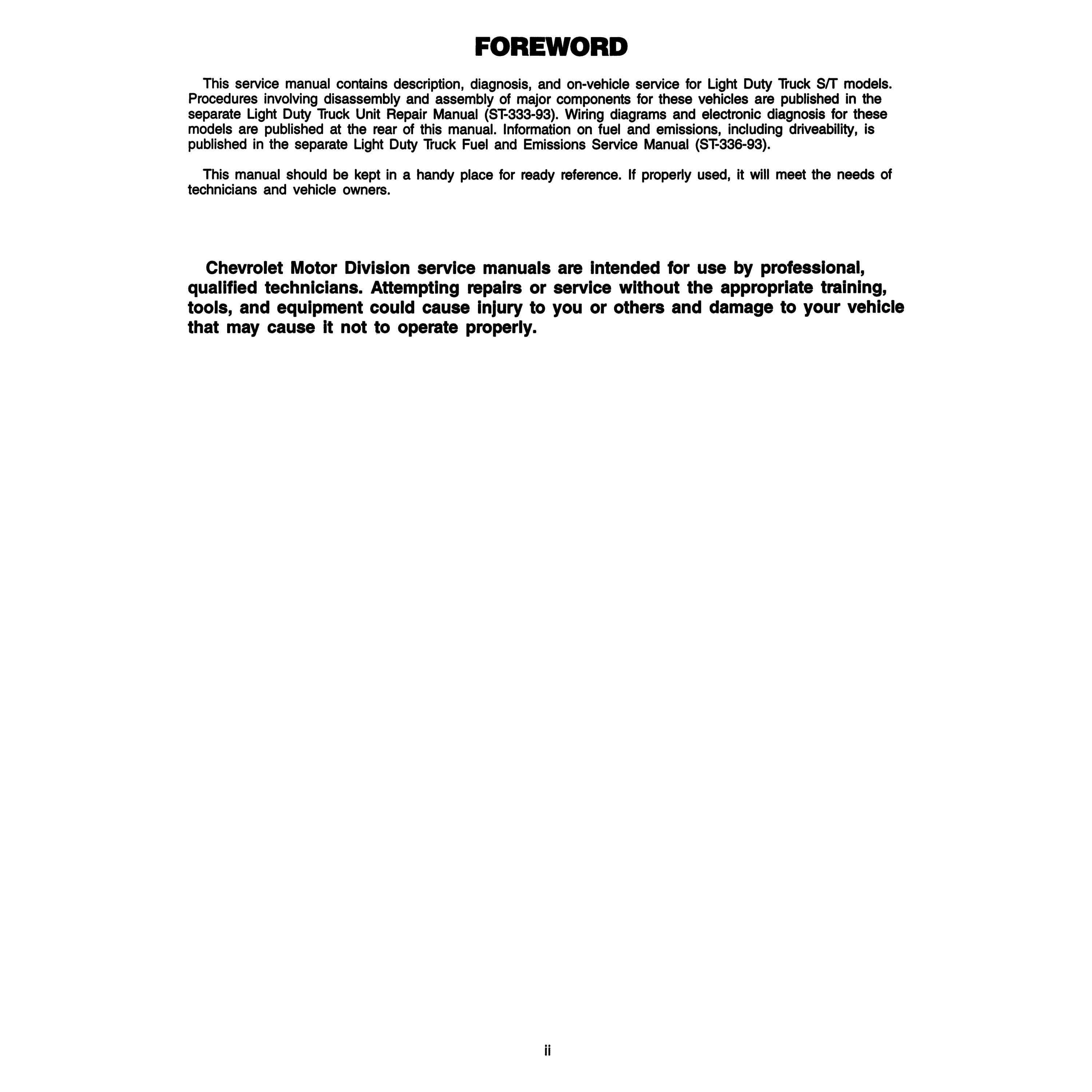 FOREWORD

This service manual contains description, diagnosis, and on-vehicle service for Light Duty Truck S/T models. Procedures involving disassembly and assembly of major components for these vehicles are published in the separate Light Duty Truck Unit Repair Manual (ST-333-93). Wiring diagrams and electronic diagnosis for these models are published at the rear of this manual. Information on fuel and emissions, including driveability, is published in the separate Light Duty Truck Fuel and Emissions Service Manual (ST-336-93).

This manual should be kept in a handy place for ready reference. If properly used, it will meet the needs of technicians and vehicle owners.

Chevrolet Motor Division service manuals are intended for use by professional, qualified technicians. Attempting repairs or service without the appropriate training, tools, and equipment could cause injury to you or others and damage to your vehicle that may cause it not to operate properly.

ii